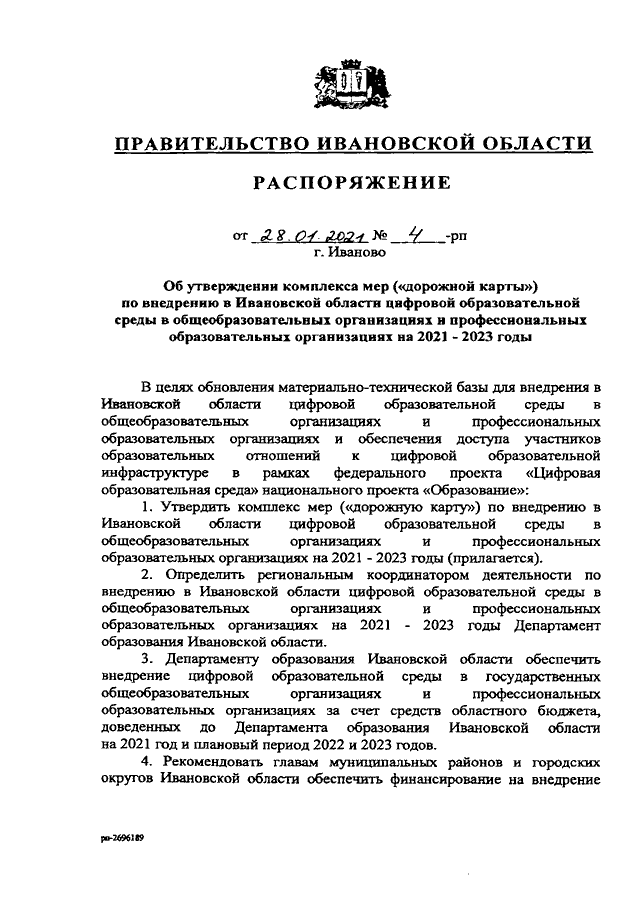 ПРАВИТЕЛЬСТВО ИВАНОВСКОЙ ОБЛАСТИ

РАСПОРЯЖЕНИЕ

от 28.01.2021 № 4 -рп
г. Иваново

Об утверждении комплекса мер («дорожной карты») по внедрению в Ивановской области цифровой образовательной среды в общеобразовательных организациях и профессиональных образовательных организациях на 2021 - 2023 годы

В целях обновления материально-технической базы для внедрения в Ивановской области цифровой образовательной среды в общеобразовательных организациях и профессиональных образовательных организациях и обеспечения доступа участников образовательных отношений к цифровой образовательной инфраструктуре в рамках федерального проекта «Цифровая образовательная среда» национального проекта «Образование»:

1. Утвердить комплекс мер («дорожную карту») по внедрению в Ивановской области цифровой образовательной среды в общеобразовательных организациях и профессиональных образовательных организациях на 2021 - 2023 годы (прилагается).

2. Определить региональным координатором деятельности по внедрению в Ивановской области цифровой образовательной среды в общеобразовательных организациях и профессиональных образовательных организациях на 2021 - 2023 годы Департамент образования Ивановской области.

3. Департаменту образования Ивановской области обеспечить внедрение цифровой образовательной среды в государственных общеобразовательных организациях и профессиональных образовательных организациях за счет средств областного бюджета, доведенных до Департамента образования Ивановской области на 2021 год и плановый период 2022 и 2023 годов.

4. Рекомендовать главам муниципальных районов и городских округов Ивановской области обеспечить финансирование на внедрение

рп-2696189